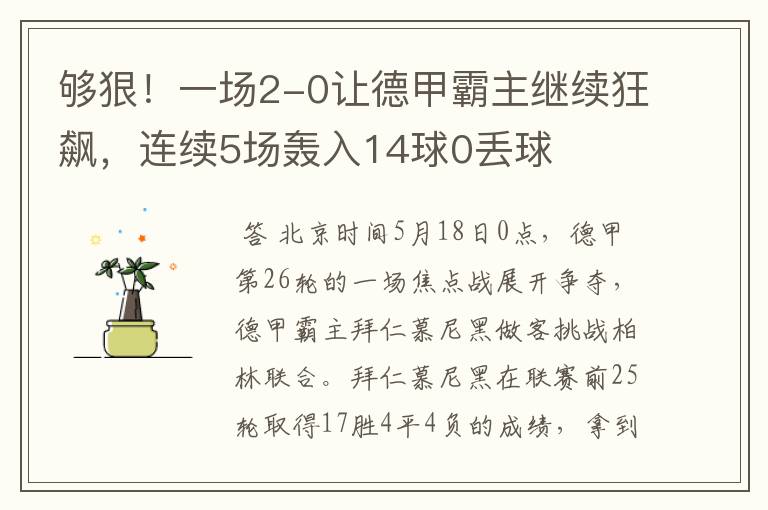 够狠！一场2-0让德甲霸主继续狂飙，连续5场轰入14球0丢球

答 北京时间5月18日0点，德甲第26轮的一场焦点战展开争夺，德甲霸主拜仁慕尼黑做客挑战柏林联合。拜仁慕尼黑在联赛前25轮取得17胜4平4负的成绩，拿到